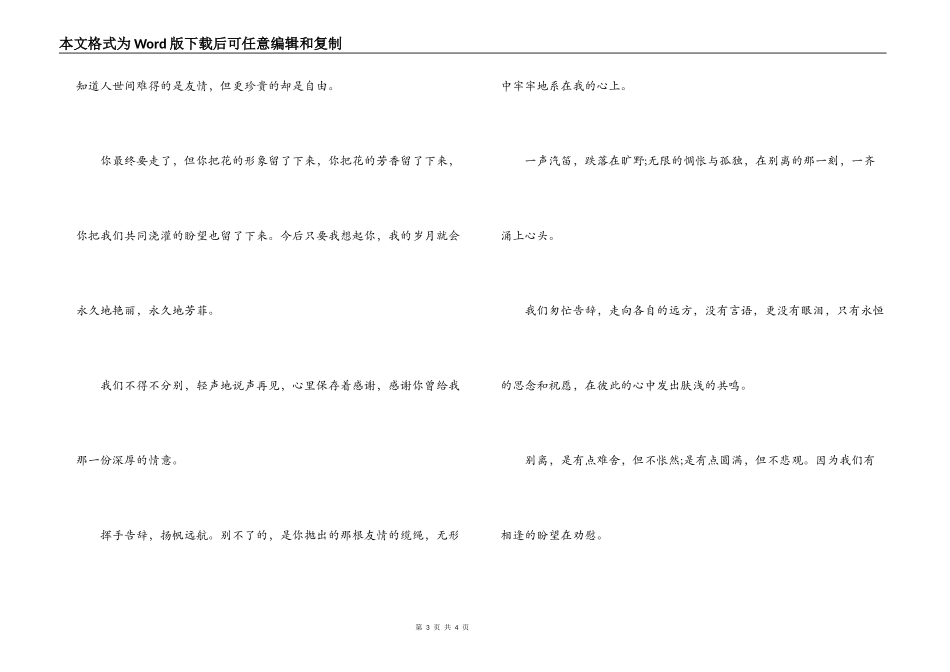 本文格式为Word版下载后可任意编辑和复制

知道人世间难得的是友情，但更珍贵的却是自由。

你最终要走了，但你把花的形象留了下来，你把花的芳香留了下来，你把我们共同浇灌的盼望也留了下来。今后只要我想起你，我的岁月就会永久地艳丽，永久地芳菲。

我们不得不分别，轻声地说声再见，心里保存着感谢，感谢你曾给我那一份深厚的情意。

挥手告辞，扬帆远航。别不了的，是你抛出的那根友情的缆绳，无形中牢牢地系在我的心上。

一声汽笛，跌落在旷野;无限的惆怅与孤独，在别离的那一刻，一齐涌上心头。

我们匆忙告辞，走向各自的远方，没有言语，更没有眼泪，只有永恒的思念和祝愿，在彼此的心中发出肤浅的共鸣。

别离，是有点难舍，但不怅然;是有点圆满，但不悲观。因为我们有相逢的盼望在劝慰。

第 3 页 共 4 页